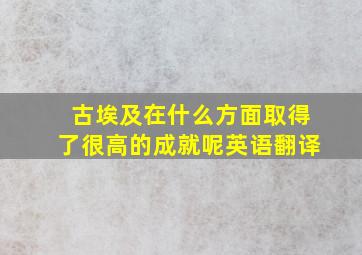 古埃及在什么方面取得了很高的成就呢英语翻译